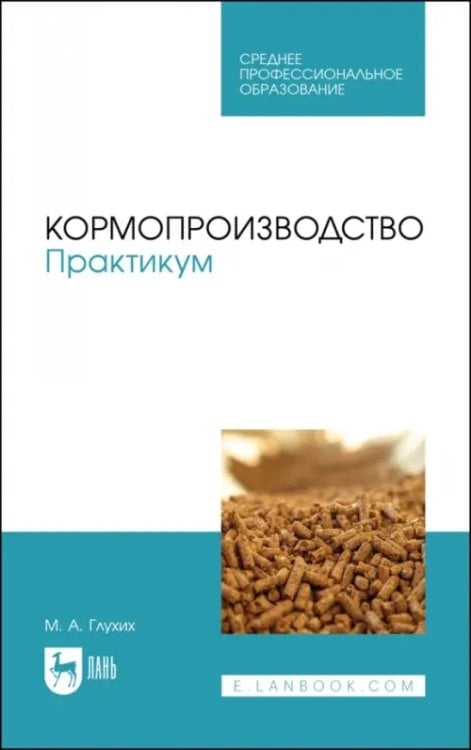 СРЕДНЕЕ ПРОФЕССИОНАЛЬНОЕ ОБРАЗОВАНИЕ

КОРМОПРОИЗВОДСТВО
Практикум

М. А. Глухих

ЛАНЬ

E.LANBOOK.COM